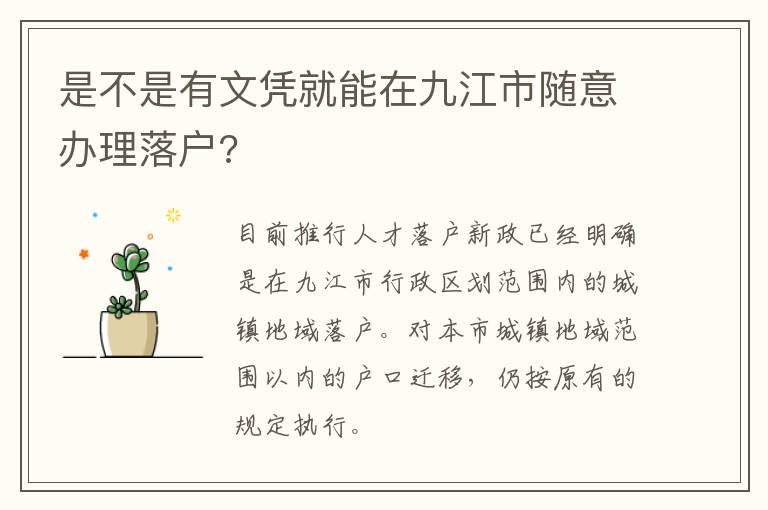 是不是有文凭就能在九江市随意办理落户?

目前推行人才落户新政已经明确是在九江市行政区划范围内的城镇地域落户。对本市城镇地域范围以内的户口迁移，仍按原有的规定执行。